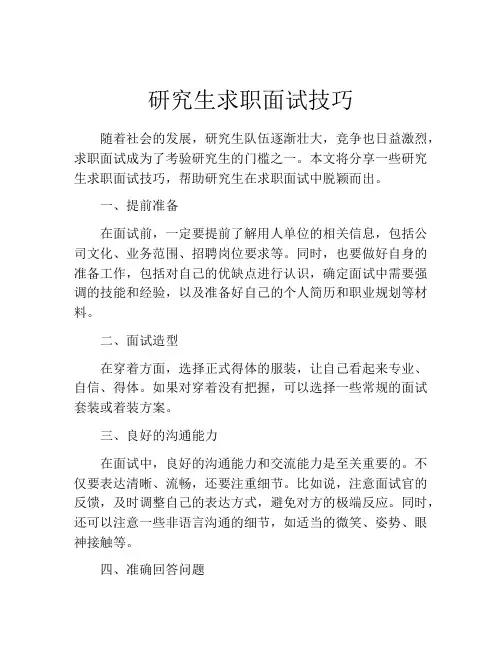 研究生求职面试技巧

随着社会的发展，研究生队伍逐渐壮大，竞争也日益激烈，求职面试成为了考验研究生的门槛之一。本文将分享一些研究生求职面试技巧，帮助研究生在求职面试中脱颖而出。

一、提前准备

在面试前，一定要提前了解用人单位的相关信息，包括公司文化、业务范围、招聘岗位要求等。同时，也要做好自身的准备工作，包括对自己的优缺点进行认识，确定面试中需要强调的技能和经验，以及准备好自己的个人简历和职业规划等材料。

二、面试造型

在穿着方面，选择正式得体的服装，让自己看起来专业、自信、得体。如果对穿着没有把握，可以选择一些常规的面试套装或着装方案。

三、良好的沟通能力

在面试中，良好的沟通能力和交流能力是至关重要的。不仅要表达清晰、流畅，还要注重细节。比如说，注意面试官的反馈，及时调整自己的表达方式，避免对方的极端反应。同时，还可以注意一些非语言沟通的细节，如适当的微笑、姿势、眼神接触等。

四、准确回答问题